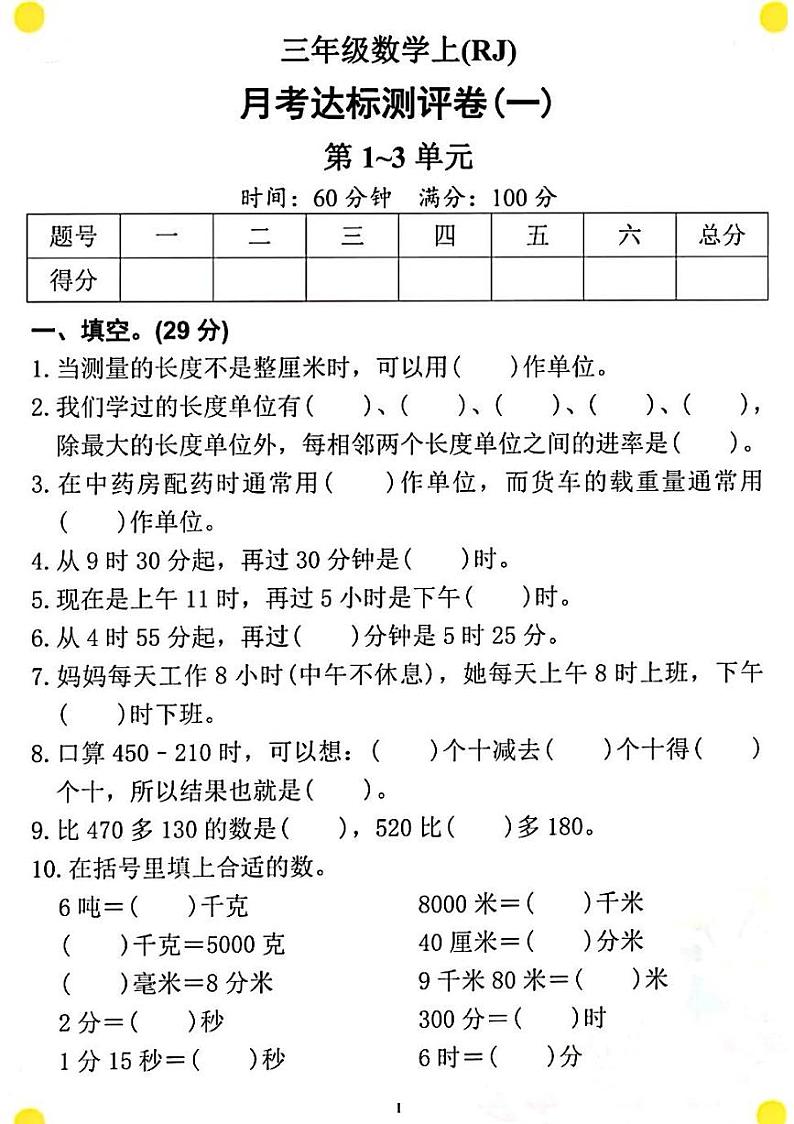 三年级数学上(RJ)
月考达标测评卷(一)
第 1~3 单元
时间：60 分钟　满分：100 分

| 题号 | 一 | 二 | 三 | 四 | 五 | 六 | 总分 |
|---|---|---|---|---|---|---|---|
| 得分 | | | | | | | |

一、填空。(29 分)
1. 当测量的长度不是整厘米时，可以用(　　)作单位。
2. 我们学过的长度单位有(　　)、(　　)、(　　)、(　　)、(　　)，除最大的长度单位外，每相邻两个长度单位之间的进率是(　　)。
3. 在中药房配药时通常用(　　)作单位，而货车的载重量通常用(　　)作单位。
4. 从 9 时 30 分起，再过 30 分钟是(　　)时。
5. 现在是上午 11 时，再过 5 小时是下午(　　)时。
6. 从 4 时 55 分起，再过(　　)分钟是 5 时 25 分。
7. 妈妈每天工作 8 小时(中午不休息)，她每天上午 8 时上班，下午(　　)时下班。
8. 口算 450 - 210 时，可以想：(　　)个十减去(　　)个十得(　　)个十，所以结果也就是(　　)。
9. 比 470 多 130 的数是(　　)，520 比(　　)多 180。
10. 在括号里填上合适的数。
6 吨＝(　　)千克
(　　)千克＝5000 克
(　　)毫米＝8 分米
2 分＝(　　)秒
1 分 15 秒＝(　　)秒
8000 米＝(　　)千米
40 厘米＝(　　)分米
9 千米 80 米＝(　　)米
300 分＝(　　)时
6 时＝(　　)分

1